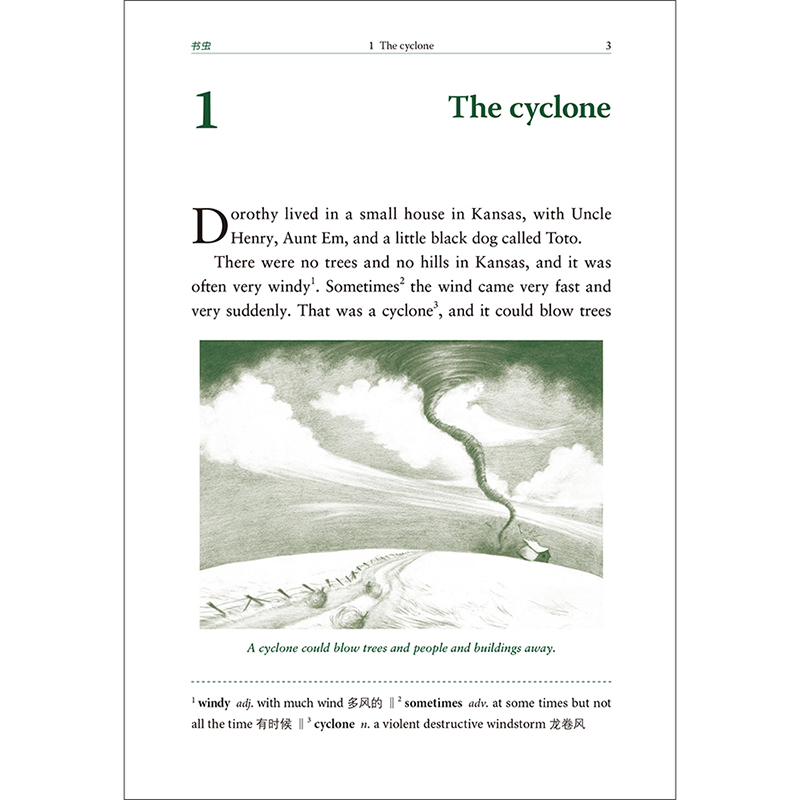 书虫 1 The cyclone 3

1 The cyclone

Dorothy lived in a small house in Kansas, with Uncle Henry, Aunt Em, and a little black dog called Toto.

There were no trees and no hills in Kansas, and it was often very windy$^1$. Sometimes$^2$ the wind came very fast and very suddenly. That was a cyclone$^3$, and it could blow trees

A cyclone could blow trees and people and buildings away.

$^1$ windy adj. with much wind 多风的 ‖ $^2$ sometimes adv. at some times but not all the time 有时候 ‖ $^3$ cyclone n. a violent destructive windstorm 龙卷风